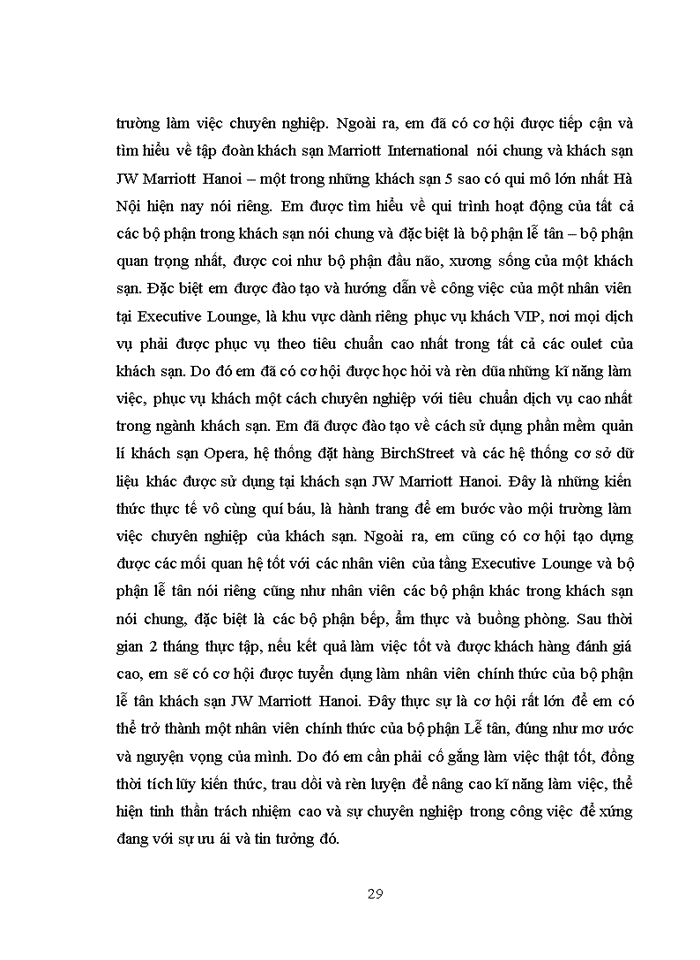 trường làm việc chuyên nghiệp. Ngoài ra, em đã có cơ hội được tiếp cận và tìm hiểu về tập đoàn khách sạn Marriott International nói chung và khách sạn JW Marriott Hanoi – một trong những khách sạn 5 sao có qui mô lớn nhất Hà Nội hiện nay nói riêng. Em được tìm hiểu về qui trình hoạt động của tất cả các bộ phận trong khách sạn nói chung và đặc biệt là bộ phận lễ tân – bộ phận quan trọng nhất, được coi như bộ phận đầu não, xương sống của một khách sạn. Đặc biệt em được đào tạo và hướng dẫn về công việc của một nhân viên tại Executive Lounge, là khu vực dành riêng phục vụ khách VIP, nơi mọi dịch vụ phải được phục vụ theo tiêu chuẩn cao nhất trong tất cả các oulet của khách sạn. Do đó em đã có cơ hội được học hỏi và rèn dũa những kĩ năng làm việc, phục vụ khách một cách chuyên nghiệp với tiêu chuẩn dịch vụ cao nhất trong ngành khách sạn. Em đã được đào tạo về cách sử dụng phần mềm quản lí khách sạn Opera, hệ thống đặt hàng BirchStreet và các hệ thống cơ sở dữ liệu khác được sử dụng tại khách sạn JW Marriott Hanoi. Đây là những kiến thức thực tế vô cùng quí báu, là hành trang để em bước vào môi trường làm việc chuyên nghiệp của khách sạn. Ngoài ra, em cũng có cơ hội tạo dựng được các mối quan hệ tốt với các nhân viên của tầng Executive Lounge và bộ phận lễ tân nói riêng cũng như nhân viên các bộ phận khác trong khách sạn nói chung, đặc biệt là các bộ phận bếp, ẩm thực và buồng phòng. Sau thời gian 2 tháng thực tập, nếu kết quả làm việc tốt và được khách hàng đánh giá cao, em sẽ có cơ hội được tuyển dụng làm nhân viên chính thức của bộ phận lễ tân khách sạn JW Marriott Hanoi. Đây thực sự là cơ hội rất lớn để em có thể trở thành một nhân viên chính thức của bộ phận Lễ tân, đúng như mơ ước và nguyện vọng của mình. Do đó em cần phải cố gắng làm việc thật tốt, đồng thời tích lũy kiến thức, trau dồi và rèn luyện để nâng cao kĩ năng làm việc, thể hiện tinh thần trách nhiệm cao và sự chuyên nghiệp trong công việc để xứng đang với sự ưu ái và tin tưởng đó.

29